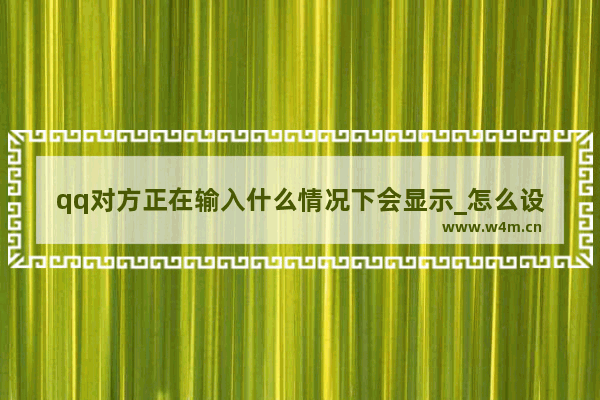 qq对方正在输入什么情况下会显示_怎么设

www.w4m.cn